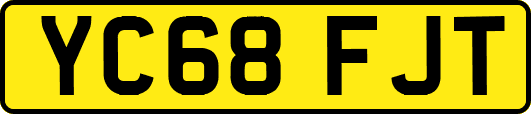 YC68 FJT